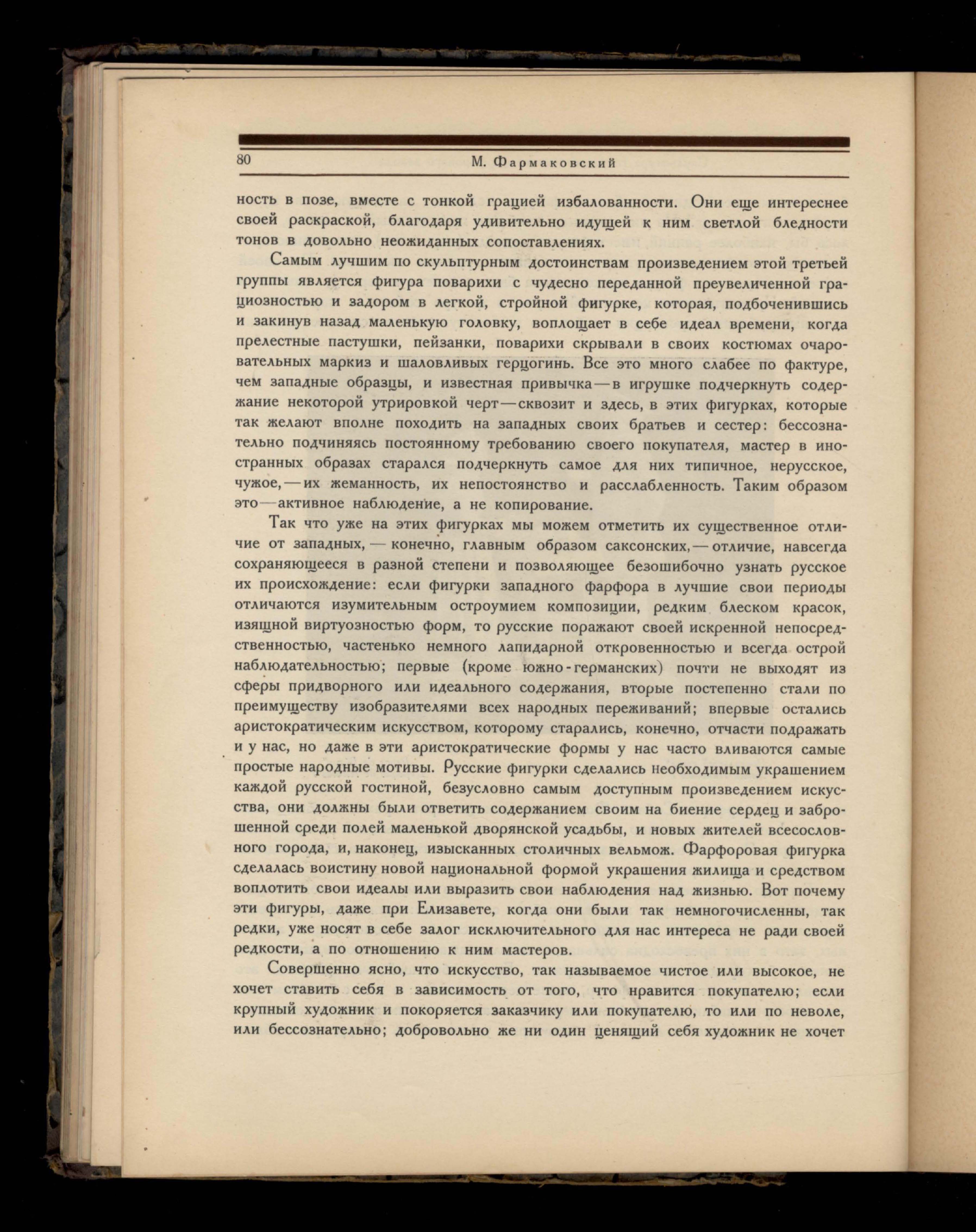 80 М. Фармаковский

ность в позе, вместе с тонкой грацией избалованности. Они еще интереснее своей раскраской, благодаря удивительно идущей к ним светлой бледности тонов в довольно неожиданных сопоставлениях.

Самым лучшим по скульптурным достоинствам произведением этой третьей группы является фигура поварихи с чудесно переданной преувеличенной грациозностью и задором в легкой, стройной фигурке, которая, подбоченившись и закинув назад маленькую головку, воплощает в себе идеал времени, когда прелестные пастушки, пейзанки, поварихи скрывали в своих костюмах очаровательных маркиз и шаловливых герцогинь. Все это много слабее по фактуре, чем западные образцы, и известная привычка — в игрушке подчеркнуть содержание некоторой утрировкой черт — сквозит и здесь, в этих фигурках, которые так желают вполне походить на западных своих братьев и сестер: бессознательно подчиняясь постоянному требованию своего покупателя, мастер в иностранных образах старался подчеркнуть самое для них типичное, нерусское, чужое, — их жеманность, их непостоянство и расслабленность. Таким образом это — активное наблюдение, а не копирование.

Так что уже на этих фигурках мы можем отметить их существенное отличие от западных, — конечно, главным образом саксонских, — отличие, навсегда сохраняющееся в разной степени и позволяющее безошибочно узнать русское их происхождение: если фигурки западного фарфора в лучшие свои периоды отличаются изумительным остроумием композиции, редким блеском красок, изящной виртуозностью форм, то русские поражают своей искренной непосредственностью, частенько немного лапидарной откровенностью и всегда острой наблюдательностью; первые (кроме южно-германских) почти не выходят из сферы придворного или идеального содержания, вторые постепенно стали по преимуществу изобразителями всех народных переживаний; впервые остались аристократическим искусством, которому старались, конечно, отчасти подражать и у нас, но даже в эти аристократические формы у нас часто вливаются самые простые народные мотивы. Русские фигурки сделались необходимым украшением каждой русской гостиной, безусловно самым доступным произведением искусства, они должны были ответить содержанием своим на биение сердец и заброшенной среди полей маленькой дворянской усадьбы, и новых жителей всесословного города, и, наконец, изысканных столичных вельмож. Фарфоровая фигурка сделалась воистину новой национальной формой украшения жилища и средством воплотить свои идеалы или выразить свои наблюдения над жизнью. Вот почему эти фигуры, даже при Елизавете, когда они были так немногочисленны, так редки, уже носят в себе залог исключительного для нас интереса не ради своей редкости, а по отношению к ним мастеров.

Совершенно ясно, что искусство, так называемое чистое или высокое, не хочет ставить себя в зависимость от того, что нравится покупателю; если крупный художник и покоряется заказчику или покупателю, то или по неволе, или бессознательно; добровольно же ни один ценящий себя художник не хочет